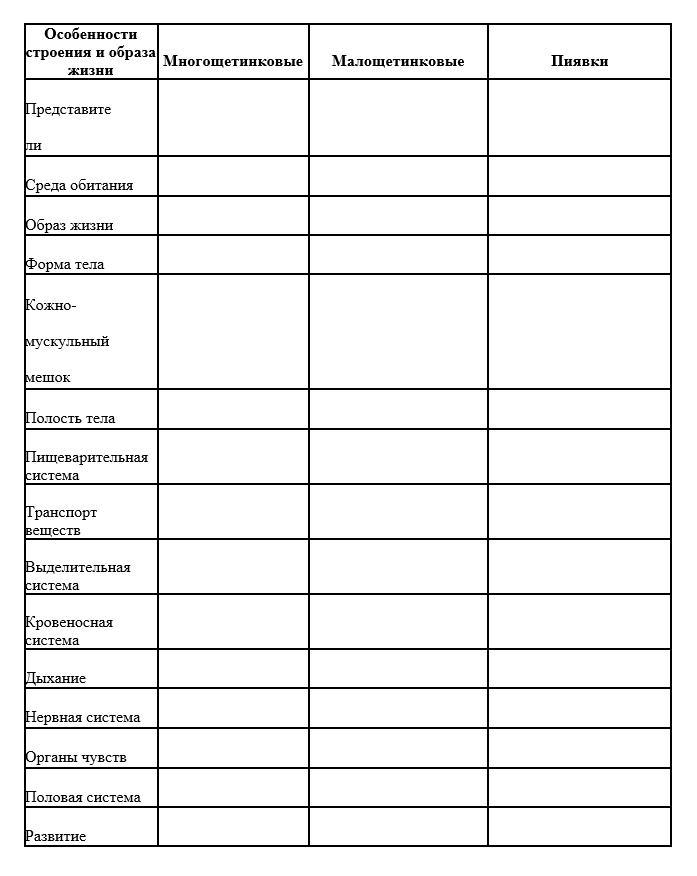 | Особенности строения и образа жизни | Многощетинковые | Малощетинковые | Пиявки |
|---|---|---|---|
| Представители | | | |
| Среда обитания | | | |
| Образ жизни | | | |
| Форма тела | | | |
| Кожно-мускульный мешок | | | |
| Полость тела | | | |
| Пищеварительная система | | | |
| Транспорт веществ | | | |
| Выделительная система | | | |
| Кровеносная система | | | |
| Дыхание | | | |
| Нервная система | | | |
| Органы чувств | | | |
| Половая система | | | |
| Развитие | | | |